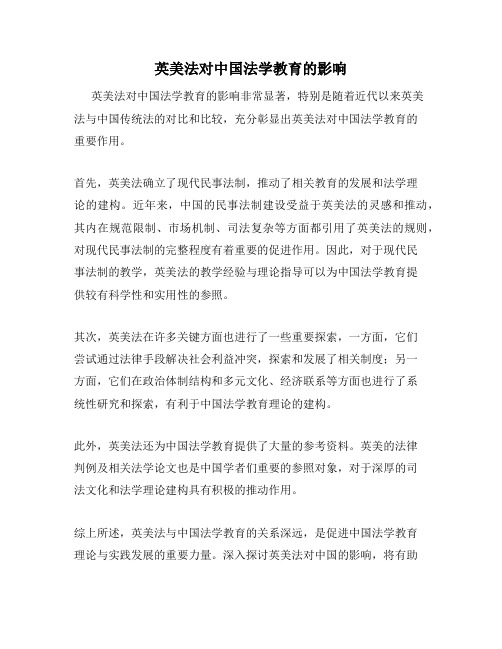 英美法对中国法学教育的影响

英美法对中国法学教育的影响非常显著，特别是随着近代以来英美法与中国传统法的对比和比较，充分彰显出英美法对中国法学教育的重要作用。

首先，英美法确立了现代民事法制，推动了相关教育的发展和法学理论的建构。近年来，中国的民事法制建设受益于英美法的灵感和推动，其内在规范限制、市场机制、司法复杂等方面都引用了英美法的规则，对现代民事法制的完整程度有着重要的促进作用。因此，对于现代民事法制的教学，英美法的教学经验与理论指导可以为中国法学教育提供较有科学性和实用性的参照。

其次，英美法在许多关键方面也进行了一些重要探索，一方面，它们尝试通过法律手段解决社会利益冲突，探索和发展了相关制度；另一方面，它们在政治体制结构和多元文化、经济联系等方面也进行了系统性研究和探索，有利于中国法学教育理论的建构。

此外，英美法还为中国法学教育提供了大量的参考资料。英美的法律判例及相关法学论文也是中国学者们重要的参照对象，对于深厚的司法文化和法学理论建构具有积极的推动作用。

综上所述，英美法与中国法学教育的关系深远，是促进中国法学教育理论与实践发展的重要力量。深入探讨英美法对中国的影响，将有助